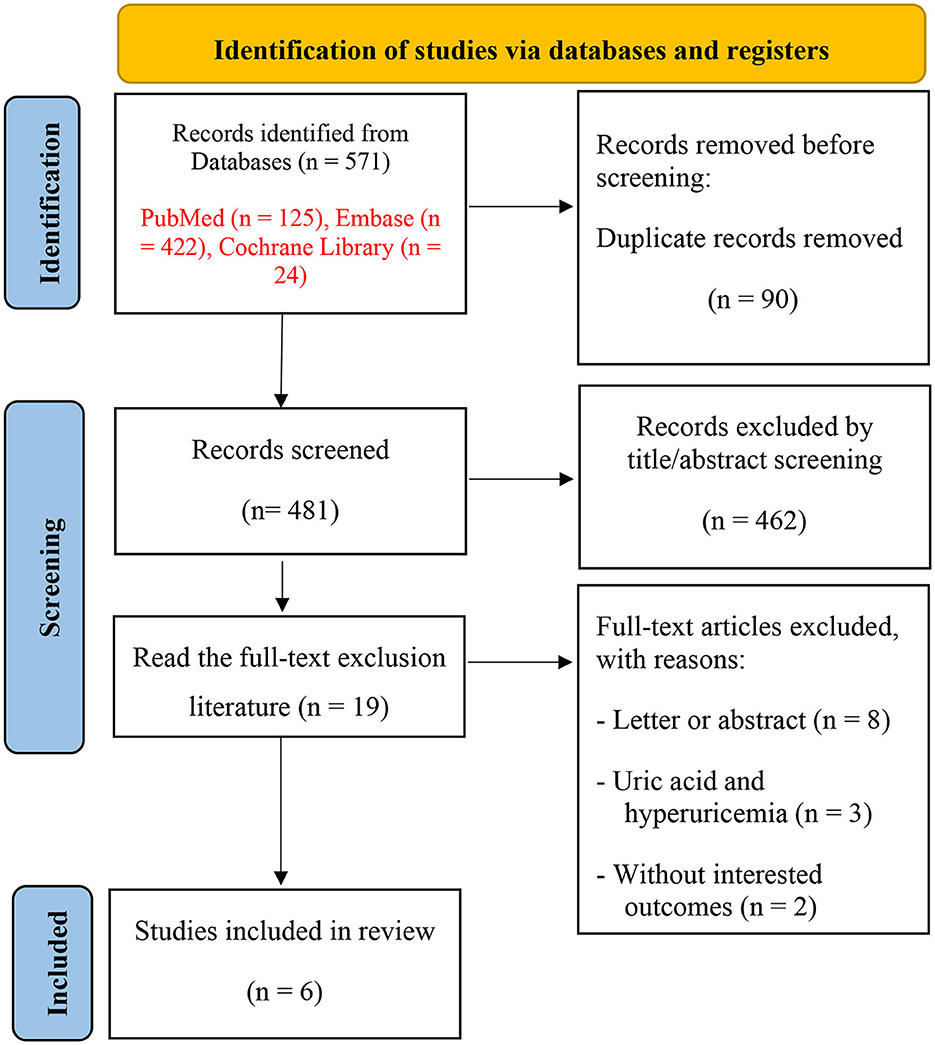 Identification of studies via databases and registers

Identification

Records identified from Databases (n = 571)

PubMed (n = 125), Embase (n = 422), Cochrane Library (n = 24)

Records removed before screening:

Duplicate records removed

(n = 90)

Screening

Records screened

(n= 481)

Records excluded by title/abstract screening

(n = 462)

Read the full-text exclusion literature (n = 19)

Full-text articles excluded, with reasons:

- Letter or abstract (n = 8)

- Uric acid and hyperuricemia (n = 3)

- Without interested outcomes (n = 2)

Included

Studies included in review

(n = 6)